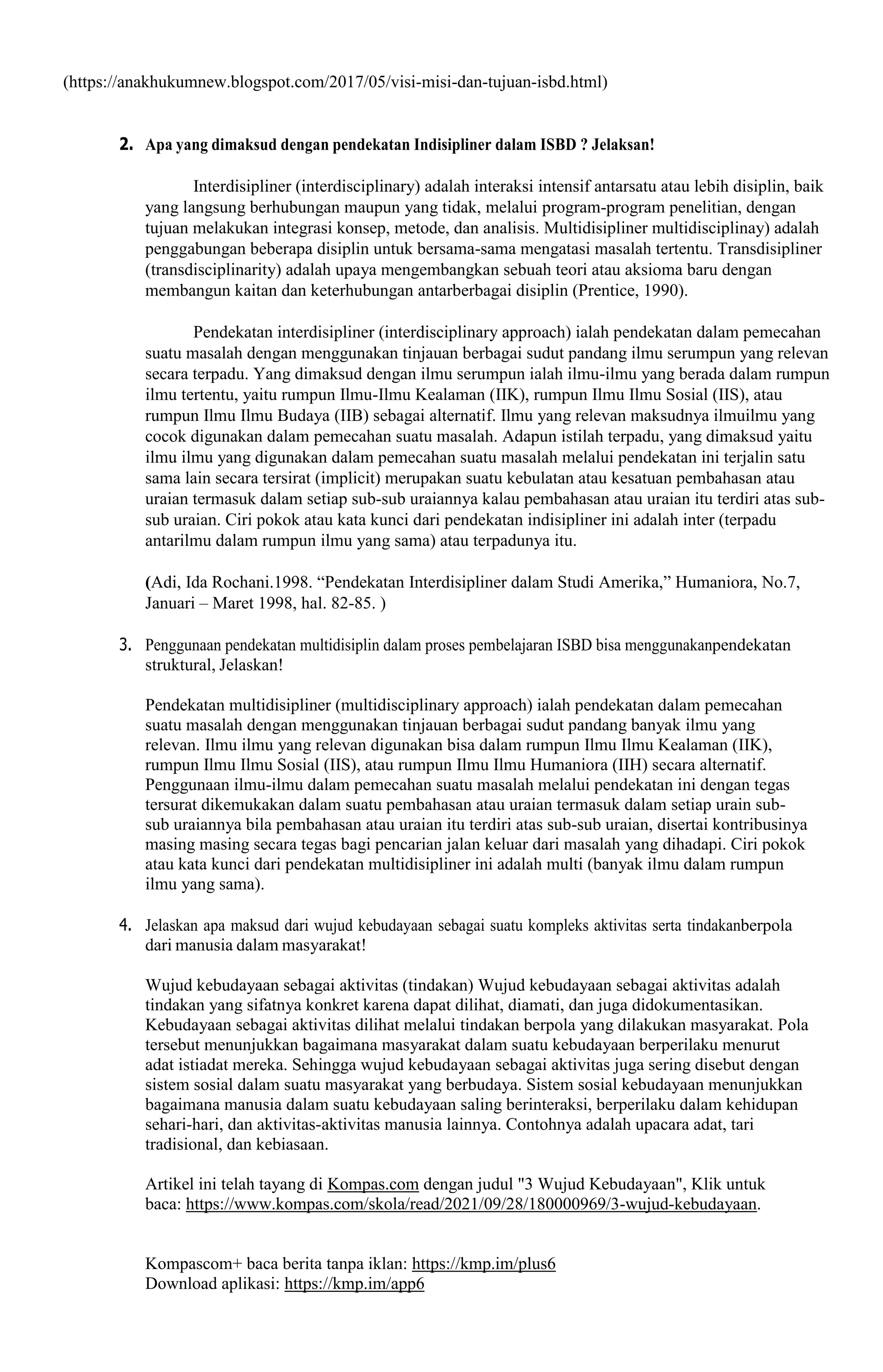 (https://anakhukumnew.blogspot.com/2017/05/visi-misi-dan-tujuan-isbd.html)

2. Apa yang dimaksud dengan pendekatan Indisipliner dalam ISBD ? Jelaksan!

Interdisipliner (interdisciplinary) adalah interaksi intensif antarsatu atau lebih disiplin, baik yang langsung berhubungan maupun yang tidak, melalui program-program penelitian, dengan tujuan melakukan integrasi konsep, metode, dan analisis. Multidisipliner multidisciplinay) adalah penggabungan beberapa disiplin untuk bersama-sama mengatasi masalah tertentu. Transdisipliner (transdisciplinarity) adalah upaya mengembangkan sebuah teori atau aksioma baru dengan membangun kaitan dan keterhubungan antarberbagai disiplin (Prentice, 1990).

Pendekatan interdisipliner (interdisciplinary approach) ialah pendekatan dalam pemecahan suatu masalah dengan menggunakan tinjauan berbagai sudut pandang ilmu serumpun yang relevan secara terpadu. Yang dimaksud dengan ilmu serumpun ialah ilmu-ilmu yang berada dalam rumpun ilmu tertentu, yaitu rumpun Ilmu-Ilmu Kealaman (IIK), rumpun Ilmu Ilmu Sosial (IIS), atau rumpun Ilmu Ilmu Budaya (IIB) sebagai alternatif. Ilmu yang relevan maksudnya ilmuilmu yang cocok digunakan dalam pemecahan suatu masalah. Adapun istilah terpadu, yang dimaksud yaitu ilmu ilmu yang digunakan dalam pemecahan suatu masalah melalui pendekatan ini terjalin satu sama lain secara tersirat (implicit) merupakan suatu kebulatan atau kesatuan pembahasan atau uraian termasuk dalam setiap sub-sub uraiannya kalau pembahasan atau uraian itu terdiri atas sub-sub uraian. Ciri pokok atau kata kunci dari pendekatan indisipliner ini adalah inter (terpadu antarilmu dalam rumpun ilmu yang sama) atau terpadunya itu.

(Adi, Ida Rochani.1998. “Pendekatan Interdisipliner dalam Studi Amerika,” Humaniora, No.7, Januari – Maret 1998, hal. 82-85. )

3. Penggunaan pendekatan multidisiplin dalam proses pembelajaran ISBD bisa menggunakanpendekatan struktural, Jelaskan!

Pendekatan multidisipliner (multidisciplinary approach) ialah pendekatan dalam pemecahan suatu masalah dengan menggunakan tinjauan berbagai sudut pandang banyak ilmu yang relevan. Ilmu ilmu yang relevan digunakan bisa dalam rumpun Ilmu Ilmu Kealaman (IIK), rumpun Ilmu Ilmu Sosial (IIS), atau rumpun Ilmu Ilmu Humaniora (IIH) secara alternatif. Penggunaan ilmu-ilmu dalam pemecahan suatu masalah melalui pendekatan ini dengan tegas tersurat dikemukakan dalam suatu pembahasan atau uraian termasuk dalam setiap urain sub-sub uraiannya bila pembahasan atau uraian itu terdiri atas sub-sub uraian, disertai kontribusinya masing masing secara tegas bagi pencarian jalan keluar dari masalah yang dihadapi. Ciri pokok atau kata kunci dari pendekatan multidisipliner ini adalah multi (banyak ilmu dalam rumpun ilmu yang sama).

4. Jelaskan apa maksud dari wujud kebudayaan sebagai suatu kompleks aktivitas serta tindakanberpola dari manusia dalam masyarakat!

Wujud kebudayaan sebagai aktivitas (tindakan) Wujud kebudayaan sebagai aktivitas adalah tindakan yang sifatnya konkret karena dapat dilihat, diamati, dan juga didokumentasikan. Kebudayaan sebagai aktivitas dilihat melalui tindakan berpola yang dilakukan masyarakat. Pola tersebut menunjukkan bagaimana masyarakat dalam suatu kebudayaan berperilaku menurut adat istiadat mereka. Sehingga wujud kebudayaan sebagai aktivitas juga sering disebut dengan sistem sosial dalam suatu masyarakat yang berbudaya. Sistem sosial kebudayaan menunjukkan bagaimana manusia dalam suatu kebudayaan saling berinteraksi, berperilaku dalam kehidupan sehari-hari, dan aktivitas-aktivitas manusia lainnya. Contohnya adalah upacara adat, tari tradisional, dan kebiasaan.

Artikel ini telah tayang di Kompas.com dengan judul "3 Wujud Kebudayaan", Klik untuk baca: https://www.kompas.com/skola/read/2021/09/28/180000969/3-wujud-kebudayaan.

Kompascom+ baca berita tanpa iklan: https://kmp.im/plus6
Download aplikasi: https://kmp.im/app6